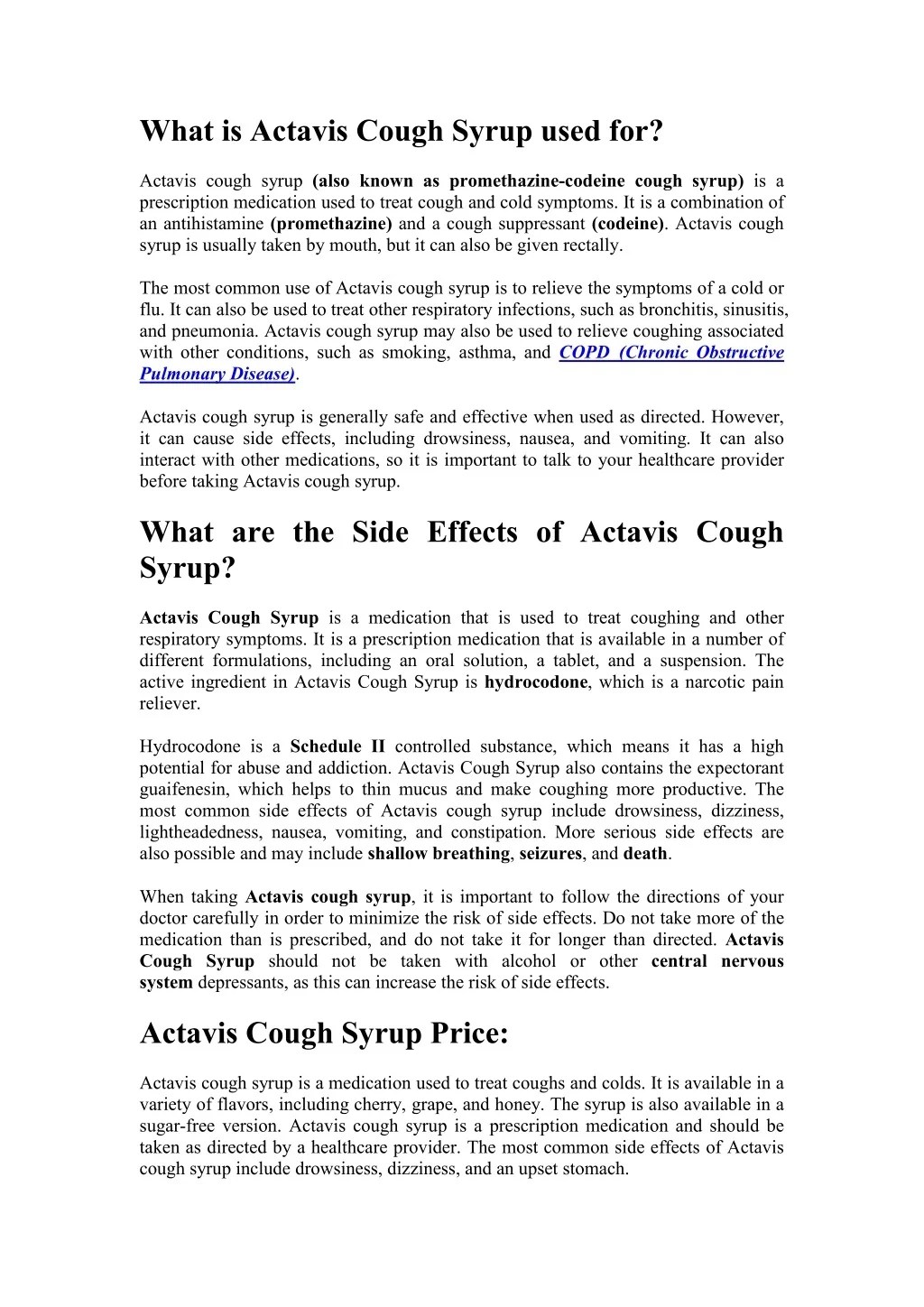 What is Actavis Cough Syrup used for?

Actavis cough syrup (also known as promethazine-codeine cough syrup) is a prescription medication used to treat cough and cold symptoms. It is a combination of an antihistamine (promethazine) and a cough suppressant (codeine). Actavis cough syrup is usually taken by mouth, but it can also be given rectally.

The most common use of Actavis cough syrup is to relieve the symptoms of a cold or flu. It can also be used to treat other respiratory infections, such as bronchitis, sinusitis, and pneumonia. Actavis cough syrup may also be used to relieve coughing associated with other conditions, such as smoking, asthma, and COPD (Chronic Obstructive Pulmonary Disease).

Actavis cough syrup is generally safe and effective when used as directed. However, it can cause side effects, including drowsiness, nausea, and vomiting. It can also interact with other medications, so it is important to talk to your healthcare provider before taking Actavis cough syrup.

What are the Side Effects of Actavis Cough Syrup?

Actavis Cough Syrup is a medication that is used to treat coughing and other respiratory symptoms. It is a prescription medication that is available in a number of different formulations, including an oral solution, a tablet, and a suspension. The active ingredient in Actavis Cough Syrup is hydrocodone, which is a narcotic pain reliever.

Hydrocodone is a Schedule II controlled substance, which means it has a high potential for abuse and addiction. Actavis Cough Syrup also contains the expectorant guaifenesin, which helps to thin mucus and make coughing more productive. The most common side effects of Actavis cough syrup include drowsiness, dizziness, lightheadedness, nausea, vomiting, and constipation. More serious side effects are also possible and may include shallow breathing, seizures, and death.

When taking Actavis cough syrup, it is important to follow the directions of your doctor carefully in order to minimize the risk of side effects. Do not take more of the medication than is prescribed, and do not take it for longer than directed. Actavis Cough Syrup should not be taken with alcohol or other central nervous system depressants, as this can increase the risk of side effects.

Actavis Cough Syrup Price:

Actavis cough syrup is a medication used to treat coughs and colds. It is available in a variety of flavors, including cherry, grape, and honey. The syrup is also available in a sugar-free version. Actavis cough syrup is a prescription medication and should be taken as directed by a healthcare provider. The most common side effects of Actavis cough syrup include drowsiness, dizziness, and an upset stomach.